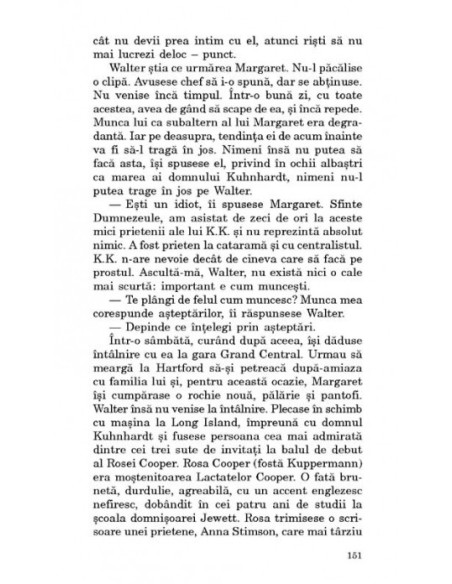 cât nu devii prea intim cu el, atunci riști să nu mai lucrezi deloc – punct.

Walter știa ce urmărea Margaret. Nu-l păcălise o clipă. Avusese chef să i-o spună, dar se abținuse. Nu venise încă timpul. Într-o bună zi, cu toate acestea, avea de gând să scape de ea, și încă repede. Munca lui ca subaltern al lui Margaret era degradantă. Iar pe deasupra, tendința ei de acum înainte va fi să-l tragă în jos. Nimeni însă nu putea să facă asta, își spusese el, privind în ochii albaștri ca marea ai domnului Kuhnhardt, nimeni nu-l putea trage în jos pe Walter.

— Ești un idiot, îi spusese Margaret. Sfinte Dumnezeule, am asistat de zeci de ori la aceste mici prietenii ale lui K.K. și nu reprezintă absolut nimic. A fost prieten la cataramă și cu centralistul. K.K. n-are nevoie decât de cineva care să facă pe prostul. Ascultă-mă, Walter, nu există nici o cale mai scurtă: important e cum muncești.

— Te plângi de felul cum muncesc? Munca mea corespunde așteptărilor, îi răspunsese Walter.

— Depinde ce înțelegi prin așteptări.

Într-o sâmbătă, curând după aceea, își dăduse întâlnire cu ea la gara Grand Central. Urmau să meargă la Hartford să-și petreacă după-amiaza cu familia lui și, pentru această ocazie, Margaret își cumpărase o rochie nouă, pălărie și pantofi. Walter însă nu venise la întâlnire. Plecase în schimb cu mașina la Long Island, împreună cu domnul Kuhnhardt și fusese persoana cea mai admirată dintre cei trei sute de invitați la balul de debut al Rosei Cooper. Rosa Cooper (fostă Kuppermann) era moștenitoarea Lactatelor Cooper. O fată brunetă, durdulie, agreabilă, cu un accent englezesc nefiresc, dobândit în cei patru ani de studii la școala domnișoarei Jewett. Rosa trimisese o scrisoare unei prietene, Anna Stimson, care mai târziu

151